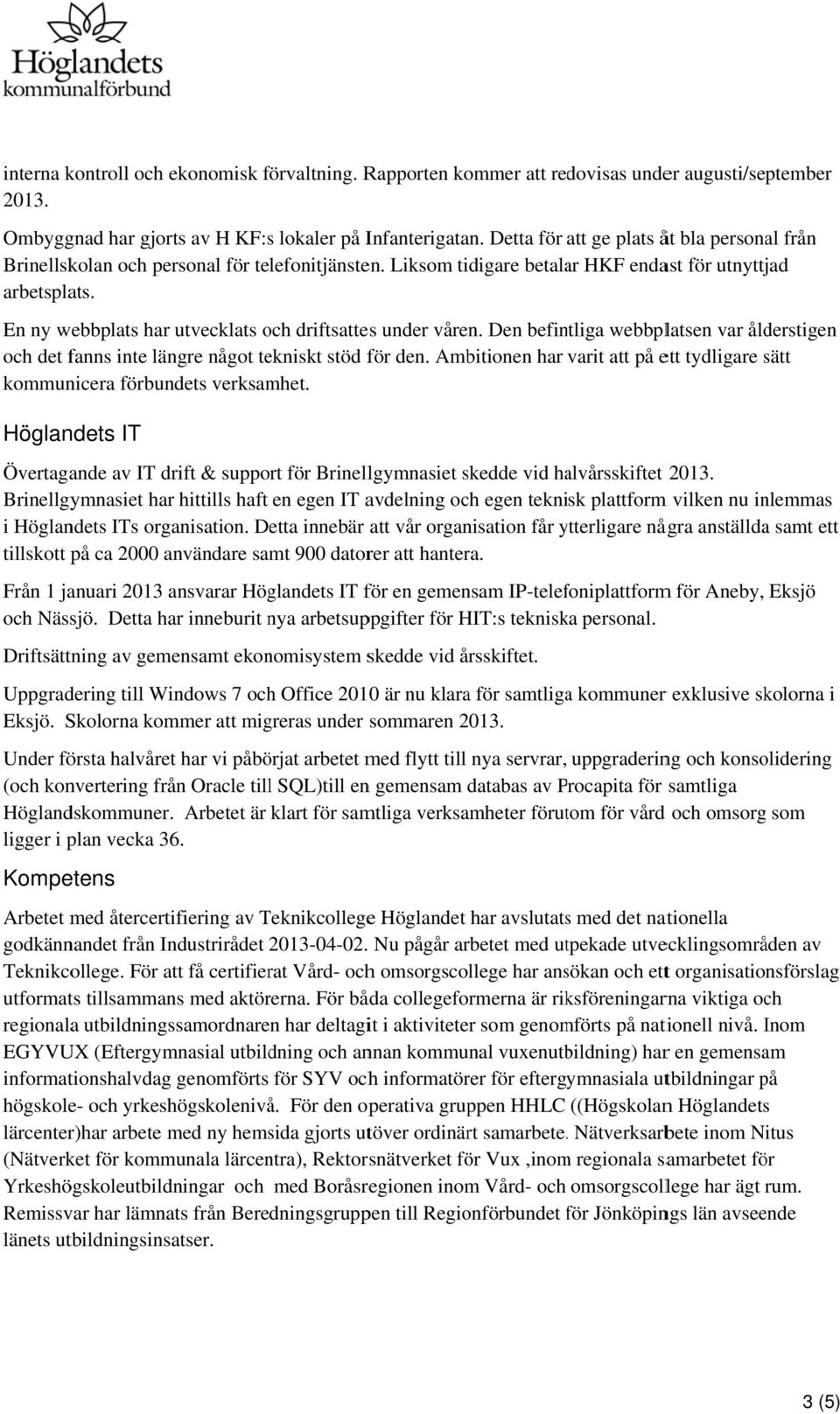 Höglandets
kommunalförbund

interna kontroll och ekonomisk förvaltning. Rapporten kommer att redovisas under augusti/september 2013.

Ombyggnad har gjorts av H KF:s lokaler på Infanterigatan. Detta för att ge plats åt bla personal från Brinellskolan och personal för telefonitjänsten. Liksom tidigare betalar HKF endast för utnyttjad arbetsplats.

En ny webbplats har utvecklats och driftsattes under våren. Den befintliga webbplatsen var ålderstigen och det fanns inte längre något tekniskt stöd för den. Ambitionen har varit att på ett tydligare sätt kommunicera förbundets verksamhet.

Höglandets IT

Övertagande av IT drift & support för Brinellgymnasiet skedde vid halvårsskiftet 2013. Brinellgymnasiet har hittills haft en egen IT avdelning och egen teknisk plattform vilken nu inlemmas i Höglandets ITs organisation. Detta innebär att vår organisation får ytterligare några anställda samt ett tillskott på ca 2000 användare samt 900 datorer att hantera.

Från 1 januari 2013 ansvarar Höglandets IT för en gemensam IP-telefoniplattform för Aneby, Eksjö och Nässjö. Detta har inneburit nya arbetsuppgifter för HIT:s tekniska personal.

Driftsättning av gemensamt ekonomisystem skedde vid årsskiftet.

Uppgradering till Windows 7 och Office 2010 är nu klara för samtliga kommuner exklusive skolorna i Eksjö. Skolorna kommer att migreras under sommaren 2013.

Under första halvåret har vi påbörjat arbetet med flytt till nya servrar, uppgradering och konsolidering (och konvertering från Oracle till SQL)till en gemensam databas av Procapita för samtliga Höglandskommuner. Arbetet är klart för samtliga verksamheter förutom för vård och omsorg som ligger i plan vecka 36.

Kompetens

Arbetet med återcertifiering av Teknikcollege Höglandet har avslutats med det nationella godkännandet från Industrirådet 2013-04-02. Nu pågår arbetet med utpekade utvecklingsområden av Teknikcollege. För att få certifierat Vård- och omsorgscollege har ansökan och ett organisationsförslag utformats tillsammans med aktörerna. För båda collegeformerna är riksföreningarna viktiga och regionala utbildningssamordnaren har deltagit i aktiviteter som genomförts på nationell nivå. Inom EGYVUX (Eftergymnasial utbildning och annan kommunal vuxenutbildning) har en gemensam informationshalvdag genomförts för SYV och informatörer för eftergymnasiala utbildningar på högskole- och yrkeshögskolenivå. För den operativa gruppen HHLC ((Högskolan Höglandets lärcenter)har arbete med ny hemsida gjorts utöver ordinärt samarbete. Nätverksarbete inom Nitus (Nätverket för kommunala lärcentra), Rektorsnätverket för Vux ,inom regionala samarbetet för Yrkeshögskoleutbildningar och med Boråsregionen inom Vård- och omsorgscollege har ägt rum. Remissvar har lämnats från Beredningsgruppen till Regionförbundet för Jönköpings län avseende länets utbildningsinsatser.

3 (5)